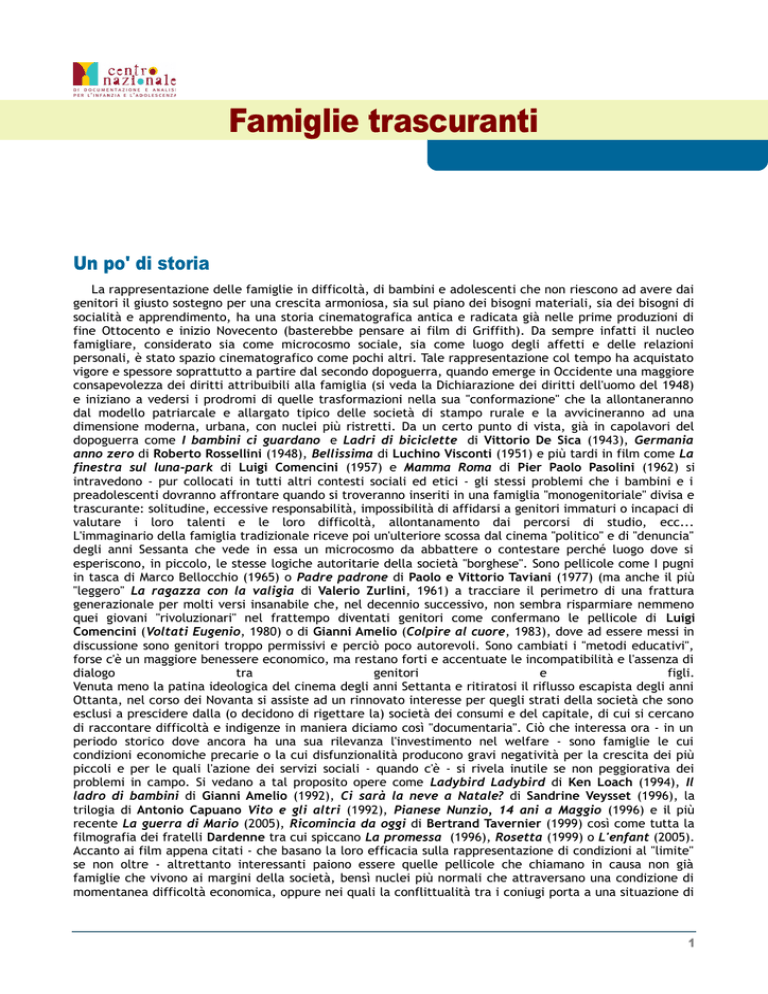 centro nazionale
DI DOCUMENTAZIONE E ANALISI PER L'INFANZIA E L'ADOLESCENZA

Famiglie trascuranti

Un po' di storia

La rappresentazione delle famiglie in difficoltà, di bambini e adolescenti che non riescono ad avere dai genitori il giusto sostegno per una crescita armoniosa, sia sul piano dei bisogni materiali, sia dei bisogni di socialità e apprendimento, ha una storia cinematografica antica e radicata già nelle prime produzioni di fine Ottocento e inizio Novecento (basterebbe pensare ai film di Griffith). Da sempre infatti il nucleo famigliare, considerato sia come microcosmo sociale, sia come luogo degli affetti e delle relazioni personali, è stato spazio cinematografico come pochi altri. Tale rappresentazione col tempo ha acquistato vigore e spessore soprattutto a partire dal secondo dopoguerra, quando emerge in Occidente una maggiore consapevolezza dei diritti attribuibili alla famiglia (si veda la Dichiarazione dei diritti dell'uomo del 1948) e iniziano a vedersi i prodromi di quelle trasformazioni nella sua "conformazione" che la allontaneranno dal modello patriarcale e allargato tipico delle società di stampo rurale e la avvicineranno ad una dimensione moderna, urbana, con nuclei più ristretti. Da un certo punto di vista, già in capolavori del dopoguerra come I bambini ci guardano e Ladri di biciclette di Vittorio De Sica (1943), Germania anno zero di Roberto Rossellini (1948), Bellissima di Luchino Visconti (1951) e più tardi in film come La finestra sul luna-park di Luigi Comencini (1957) e Mamma Roma di Pier Paolo Pasolini (1962) si intravedono - pur collocati in tutti altri contesti sociali ed etici - gli stessi problemi che i bambini e i preadolescenti dovranno affrontare quando si troveranno inseriti in una famiglia "monogenitoriale" divisa e trascurante: solitudine, eccessive responsabilità, impossibilità di affidarsi a genitori immaturi o incapaci di valutare i loro talenti e le loro difficoltà, allontanamento dai percorsi di studio, ecc... L'immaginario della famiglia tradizionale riceve poi un'ulteriore scossa dal cinema "politico" e di "denuncia" degli anni Sessanta che vede in essa un microcosmo da abbattere o contestare perché luogo dove si esperiscono, in piccolo, le stesse logiche autoritarie della società "borghese". Sono pellicole come I pugni in tasca di Marco Bellocchio (1965) o Padre padrone di Paolo e Vittorio Taviani (1977) (ma anche il più "leggero" La ragazza con la valigia di Valerio Zurlini, 1961) a tracciare il perimetro di una frattura generazionale per molti versi insanabile che, nel decennio successivo, non sembra risparmiare nemmeno quei giovani "rivoluzionari" nel frattempo diventati genitori come confermano le pellicole di Luigi Comencini (Voltati Eugenio, 1980) o di Gianni Amelio (Colpire al cuore, 1983), dove ad essere messi in discussione sono genitori troppo permissivi e perciò poco autorevoli. Sono cambiati i "metodi educativi", forse c'è un maggiore benessere economico, ma restano forti e accentuate le incompatibilità e l'assenza di dialogo tra genitori e figli.
Venuta meno la patina ideologica del cinema degli anni Settanta e ritiratosi il riflusso escapista degli anni Ottanta, nel corso dei Novanta si assiste ad un rinnovato interesse per quegli strati della società che sono esclusi a prescidere dalla (o decidono di rigettare la) società dei consumi e del capitale, di cui si cercano di raccontare difficoltà e indigenze in maniera diciamo così "documentaria". Ciò che interessa ora - in un periodo storico dove ancora ha una sua rilevanza l'investimento nel welfare - sono famiglie le cui condizioni economiche precarie o la cui disfunzionalità producono gravi negatività per la crescita dei più piccoli e per le quali l'azione dei servizi sociali - quando c'è - si rivela inutile se non peggiorativa dei problemi in campo. Si vedano a tal proposito opere come Ladybird Ladybird di Ken Loach (1994), Il ladro di bambini di Gianni Amelio (1992), Ci sarà la neve a Natale? di Sandrine Veysset (1996), la trilogia di Antonio Capuano Vito e gli altri (1992), Pianese Nunzio, 14 ani a Maggio (1996) e il più recente La guerra di Mario (2005), Ricomincia da oggi di Bertrand Tavernier (1999) così come tutta la filmografia dei fratelli Dardenne tra cui spiccano La promessa (1996), Rosetta (1999) o L'enfant (2005). Accanto ai film appena citati - che basano la loro efficacia sulla rappresentazione di condizioni al "limite" se non oltre - altrettanto interessanti paiono essere quelle pellicole che chiamano in causa non già famiglie che vivono ai margini della società, bensì nuclei più normali che attraversano una condizione di momentanea difficoltà economica, oppure nei quali la conflittualità tra i coniugi porta a una situazione di

1